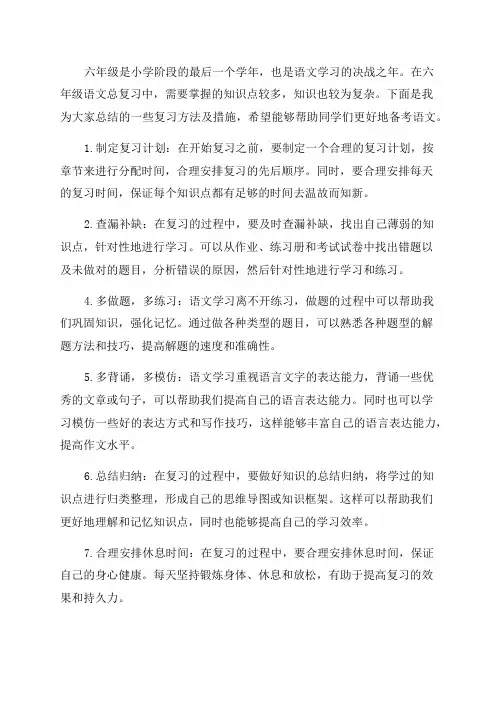 六年级是小学阶段的最后一个学年，也是语文学习的决战之年。在六年级语文总复习中，需要掌握的知识点较多，知识也较为复杂。下面是我为大家总结的一些复习方法及措施，希望能够帮助同学们更好地备考语文。

1.制定复习计划：在开始复习之前，要制定一个合理的复习计划，按章节来进行分配时间，合理安排复习的先后顺序。同时，要合理安排每天的复习时间，保证每个知识点都有足够的时间去温故而知新。

2.查漏补缺：在复习的过程中，要及时查漏补缺，找出自己薄弱的知识点，针对性地进行学习。可以从作业、练习册和考试试卷中找出错题以及未做对的题目，分析错误的原因，然后针对性地进行学习和练习。

4.多做题，多练习：语文学习离不开练习，做题的过程中可以帮助我们巩固知识，强化记忆。通过做各种类型的题目，可以熟悉各种题型的解题方法和技巧，提高解题的速度和准确性。

5.多背诵，多模仿：语文学习重视语言文字的表达能力，背诵一些优秀的文章或句子，可以帮助我们提高自己的语言表达能力。同时也可以学习模仿一些好的表达方式和写作技巧，这样能够丰富自己的语言表达能力，提高作文水平。

6.总结归纳：在复习的过程中，要做好知识的总结归纳，将学过的知识点进行归类整理，形成自己的思维导图或知识框架。这样可以帮助我们更好地理解和记忆知识点，同时也能够提高自己的学习效率。

7.合理安排休息时间：在复习的过程中，要合理安排休息时间，保证自己的身心健康。每天坚持锻炼身体、休息和放松，有助于提高复习的效果和持久力。